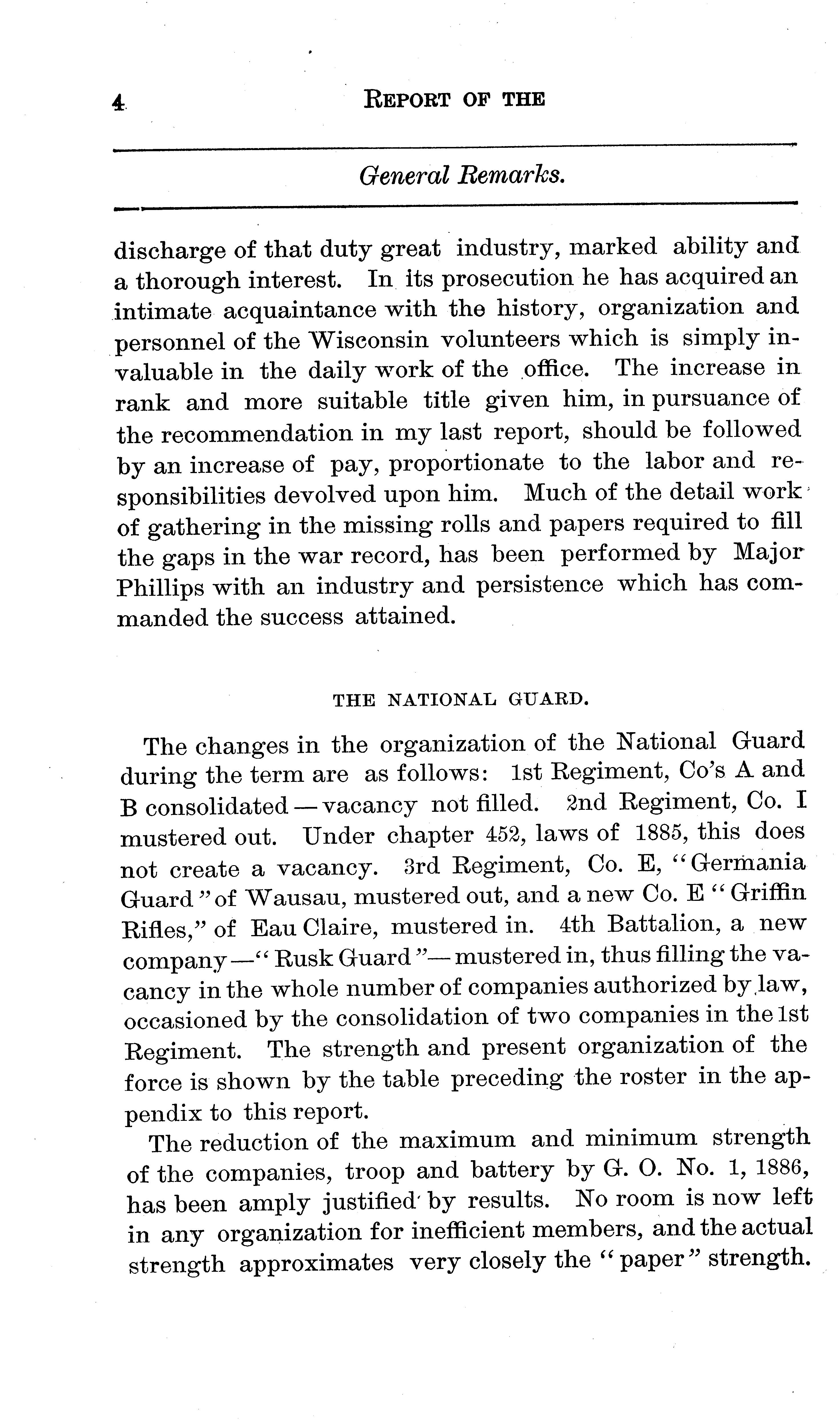 4 REPORT OF THE

General Remarks.

discharge of that duty great industry, marked ability and a thorough interest. In its prosecution he has acquired an intimate acquaintance with the history, organization and personnel of the Wisconsin volunteers which is simply invaluable in the daily work of the office. The increase in rank and more suitable title given him, in pursuance of the recommendation in my last report, should be followed by an increase of pay, proportionate to the labor and responsibilities devolved upon him. Much of the detail work of gathering in the missing rolls and papers required to fill the gaps in the war record, has been performed by Major Phillips with an industry and persistence which has commanded the success attained.

THE NATIONAL GUARD.

The changes in the organization of the National Guard during the term are as follows: 1st Regiment, Co's A and B consolidated — vacancy not filled. 2nd Regiment, Co. I mustered out. Under chapter 452, laws of 1885, this does not create a vacancy. 3rd Regiment, Co. E, "Germania Guard" of Wausau, mustered out, and a new Co. E "Griffin Rifles," of Eau Claire, mustered in. 4th Battalion, a new company —"Rusk Guard"— mustered in, thus filling the vacancy in the whole number of companies authorized by law, occasioned by the consolidation of two companies in the 1st Regiment. The strength and present organization of the force is shown by the table preceding the roster in the appendix to this report.

The reduction of the maximum and minimum strength of the companies, troop and battery by G. O. No. 1, 1886, has been amply justified by results. No room is now left in any organization for inefficient members, and the actual strength approximates very closely the "paper" strength.